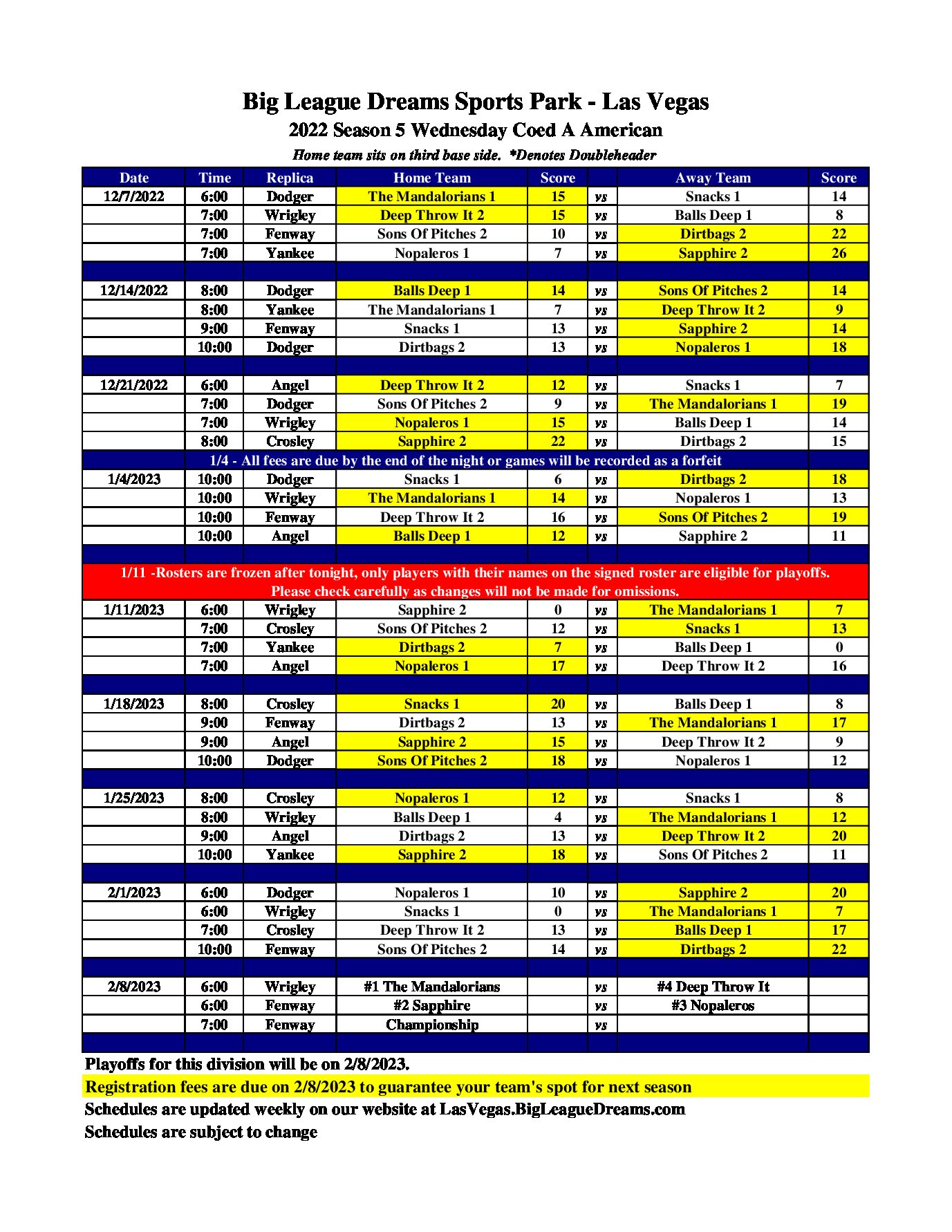 Big League Dreams Sports Park - Las Vegas
2022 Season 5 Wednesday Coed A American
Home team sits on third base side. *Denotes Doubleheader

| Date | Time | Replica | Home Team | Score | | Away Team | Score |
|---|---|---|---|---|---|---|---|
| 12/7/2022 | 6:00 | Dodger | The Mandalorians 1 | 15 | vs | Snacks 1 | 14 |
| | 7:00 | Wrigley | Deep Throw It 2 | 15 | vs | Balls Deep 1 | 8 |
| | 7:00 | Fenway | Sons Of Pitches 2 | 10 | vs | Dirtbags 2 | 22 |
| | 7:00 | Yankee | Nopaleros 1 | 7 | vs | Sapphire 2 | 26 |
| | | | | | | | |
| 12/14/2022 | 8:00 | Dodger | Balls Deep 1 | 14 | vs | Sons Of Pitches 2 | 14 |
| | 8:00 | Yankee | The Mandalorians 1 | 7 | vs | Deep Throw It 2 | 9 |
| | 9:00 | Fenway | Snacks 1 | 13 | vs | Sapphire 2 | 14 |
| | 10:00 | Dodger | Dirtbags 2 | 13 | vs | Nopaleros 1 | 18 |
| | | | | | | | |
| 12/21/2022 | 6:00 | Angel | Deep Throw It 2 | 12 | vs | Snacks 1 | 7 |
| | 7:00 | Dodger | Sons Of Pitches 2 | 9 | vs | The Mandalorians 1 | 19 |
| | 7:00 | Wrigley | Nopaleros 1 | 15 | vs | Balls Deep 1 | 14 |
| | 8:00 | Crosley | Sapphire 2 | 22 | vs | Dirtbags 2 | 15 |
| 1/4 - All fees are due by the end of the night or games will be recorded as a forfeit | | | | | | | |
| 1/4/2023 | 10:00 | Dodger | Snacks 1 | 6 | vs | Dirtbags 2 | 18 |
| | 10:00 | Wrigley | The Mandalorians 1 | 14 | vs | Nopaleros 1 | 13 |
| | 10:00 | Fenway | Deep Throw It 2 | 16 | vs | Sons Of Pitches 2 | 19 |
| | 10:00 | Angel | Balls Deep 1 | 12 | vs | Sapphire 2 | 11 |
| | | | | | | | |
| 1/11 -Rosters are frozen after tonight, only players with their names on the signed roster are eligible for playoffs. Please check carefully as changes will not be made for omissions. | | | | | | | |
| 1/11/2023 | 6:00 | Wrigley | Sapphire 2 | 0 | vs | The Mandalorians 1 | 7 |
| | 7:00 | Crosley | Sons Of Pitches 2 | 12 | vs | Snacks 1 | 13 |
| | 7:00 | Yankee | Dirtbags 2 | 7 | vs | Balls Deep 1 | 0 |
| | 7:00 | Angel | Nopaleros 1 | 17 | vs | Deep Throw It 2 | 16 |
| | | | | | | | |
| 1/18/2023 | 8:00 | Crosley | Snacks 1 | 20 | vs | Balls Deep 1 | 8 |
| | 9:00 | Fenway | Dirtbags 2 | 13 | vs | The Mandalorians 1 | 17 |
| | 9:00 | Angel | Sapphire 2 | 15 | vs | Deep Throw It 2 | 9 |
| | 10:00 | Dodger | Sons Of Pitches 2 | 18 | vs | Nopaleros 1 | 12 |
| | | | | | | | |
| 1/25/2023 | 8:00 | Crosley | Nopaleros 1 | 12 | vs | Snacks 1 | 8 |
| | 8:00 | Wrigley | Balls Deep 1 | 4 | vs | The Mandalorians 1 | 12 |
| | 9:00 | Angel | Dirtbags 2 | 13 | vs | Deep Throw It 2 | 20 |
| | 10:00 | Yankee | Sapphire 2 | 18 | vs | Sons Of Pitches 2 | 11 |
| | | | | | | | |
| 2/1/2023 | 6:00 | Dodger | Nopaleros 1 | 10 | vs | Sapphire 2 | 20 |
| | 6:00 | Wrigley | Snacks 1 | 0 | vs | The Mandalorians 1 | 7 |
| | 7:00 | Crosley | Deep Throw It 2 | 13 | vs | Balls Deep 1 | 17 |
| | 10:00 | Fenway | Sons Of Pitches 2 | 14 | vs | Dirtbags 2 | 22 |
| | | | | | | | |
| 2/8/2023 | 6:00 | Wrigley | #1 The Mandalorians | | vs | #4 Deep Throw It | |
| | 6:00 | Fenway | #2 Sapphire | | vs | #3 Nopaleros | |
| | 7:00 | Fenway | Championship | | vs | | |

Playoffs for this division will be on 2/8/2023.
Registration fees are due on 2/8/2023 to guarantee your team's spot for next season
Schedules are updated weekly on our website at LasVegas.BigLeagueDreams.com
Schedules are subject to change